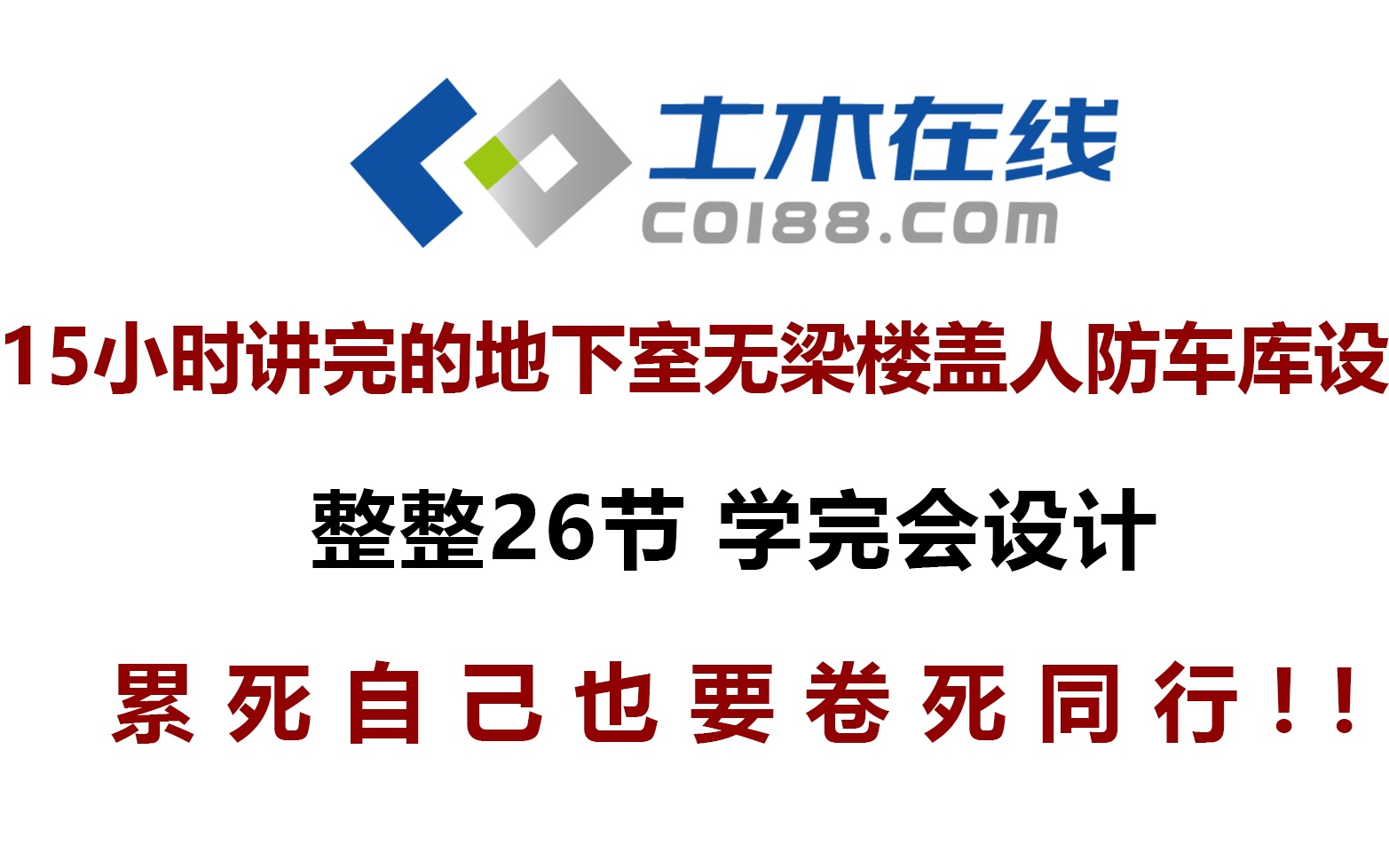 土木在线
CO188.COM

15小时讲完的地下室无梁楼盖人防车库设

整整26节 学完会设计

累死自己也要卷死同行！！